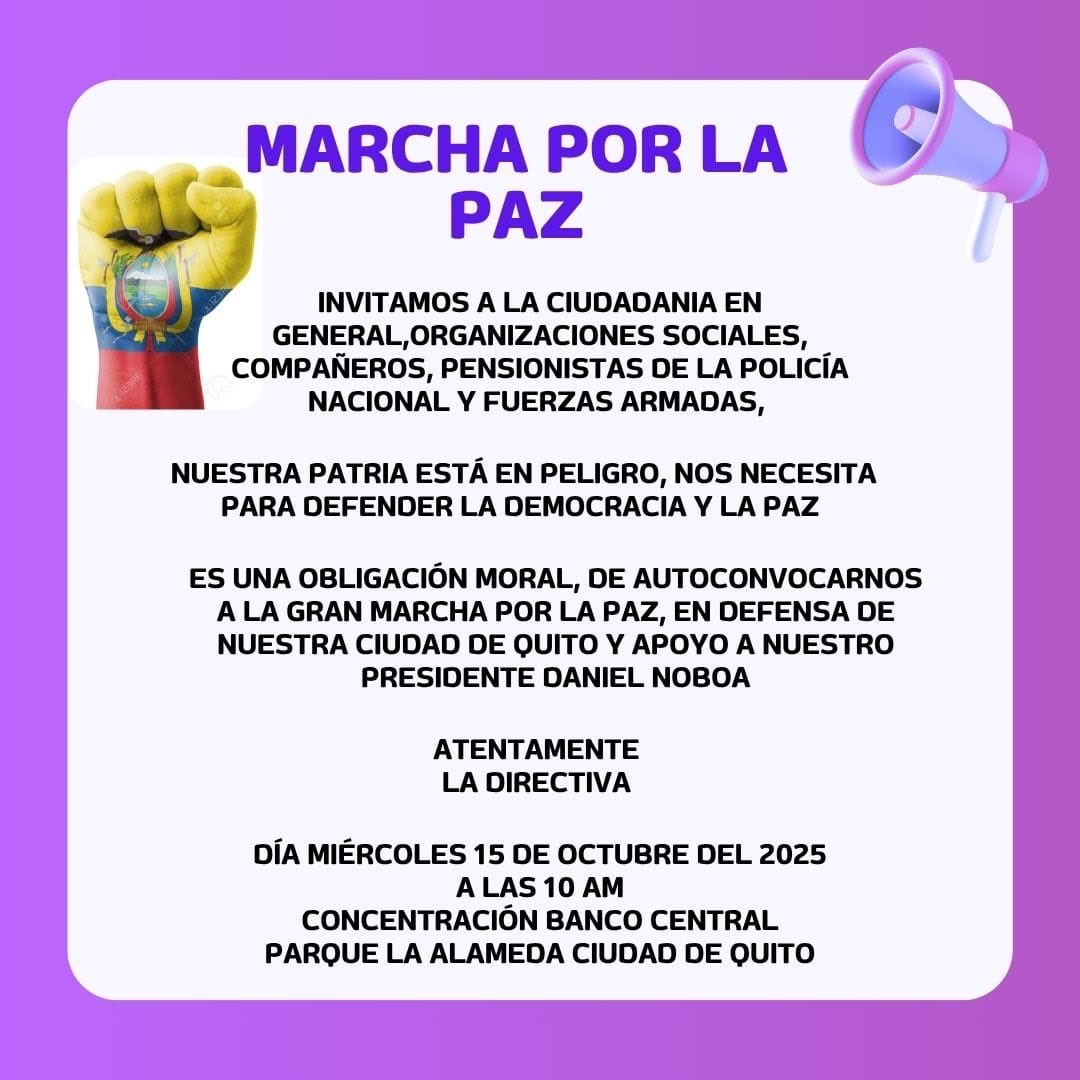 MARCHA POR LA PAZ

INVITAMOS A LA CIUDADANIA EN GENERAL,ORGANIZACIONES SOCIALES, COMPAÑEROS, PENSIONISTAS DE LA POLICÍA NACIONAL Y FUERZAS ARMADAS,

NUESTRA PATRIA ESTÁ EN PELIGRO, NOS NECESITA PARA DEFENDER LA DEMOCRACIA Y LA PAZ

ES UNA OBLIGACIÓN MORAL, DE AUTOCONVOCARNOS A LA GRAN MARCHA POR LA PAZ, EN DEFENSA DE NUESTRA CIUDAD DE QUITO Y APOYO A NUESTRO PRESIDENTE DANIEL NOBOA

ATENTAMENTE
LA DIRECTIVA

DÍA MIÉRCOLES 15 DE OCTUBRE DEL 2025
A LAS 10 AM
CONCENTRACIÓN BANCO CENTRAL
PARQUE LA ALAMEDA CIUDAD DE QUITO